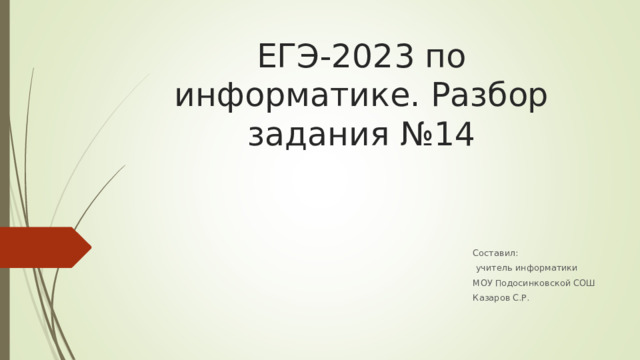 ЕГЭ-2023 по информатике. Разбор задания №14

Составил:
учитель информатики
МОУ Подосинковской СОШ
Казаров С.Р.